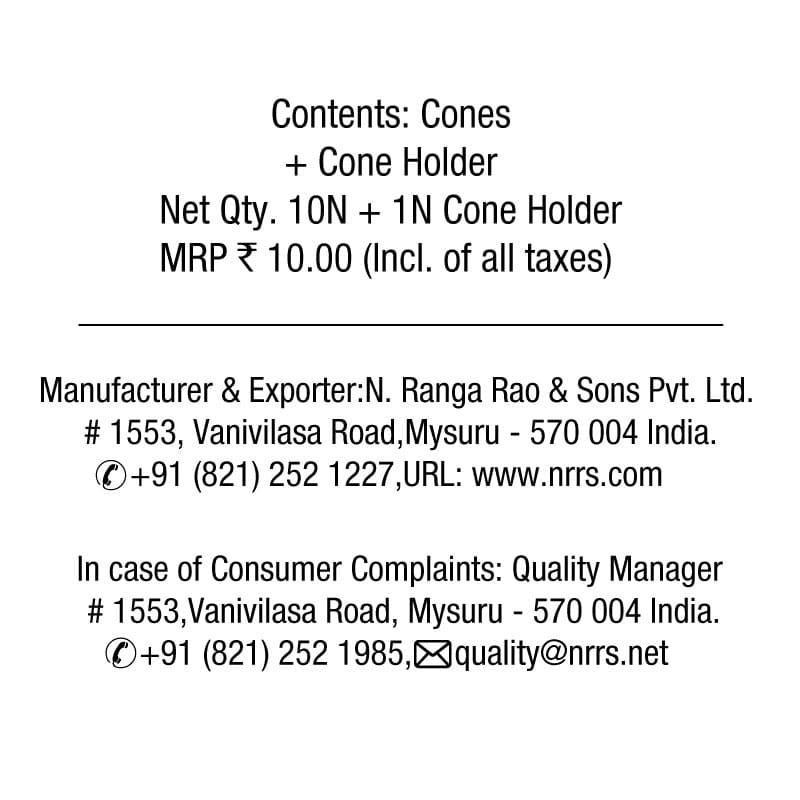 Contents: Cones
+ Cone Holder
Net Qty. 10N + 1N Cone Holder
MRP ₹ 10.00 (Incl. of all taxes)

Manufacturer & Exporter:N. Ranga Rao & Sons Pvt. Ltd.
# 1553, Vanivilasa Road,Mysuru - 570 004 India.
+91 (821) 252 1227,URL: www.nrrs.com

In case of Consumer Complaints: Quality Manager
# 1553,Vanivilasa Road, Mysuru - 570 004 India.
+91 (821) 252 1985,quality@nrrs.net